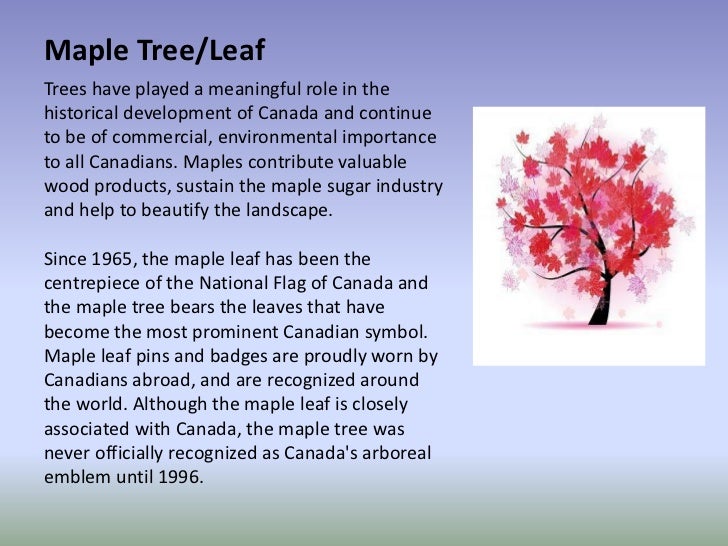 Maple Tree/Leaf

Trees have played a meaningful role in the historical development of Canada and continue to be of commercial, environmental importance to all Canadians. Maples contribute valuable wood products, sustain the maple sugar industry and help to beautify the landscape.

Since 1965, the maple leaf has been the centrepiece of the National Flag of Canada and the maple tree bears the leaves that have become the most prominent Canadian symbol. Maple leaf pins and badges are proudly worn by Canadians abroad, and are recognized around the world. Although the maple leaf is closely associated with Canada, the maple tree was never officially recognized as Canada's arboreal emblem until 1996.